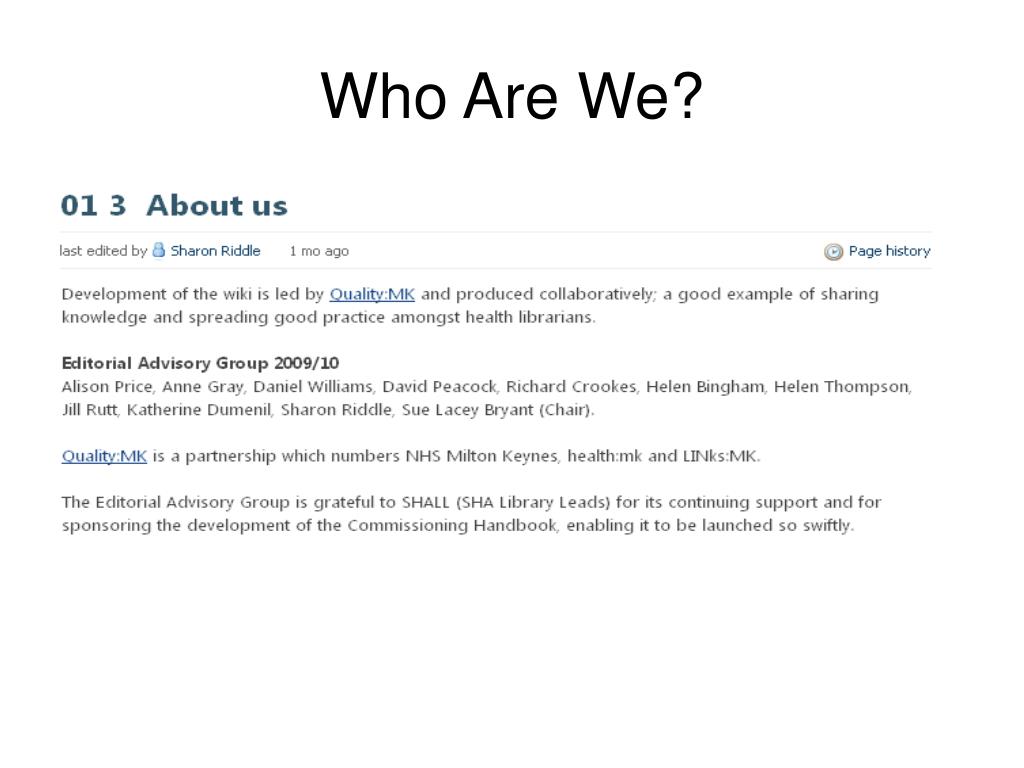 Who Are We?

01 3 About us

last edited by Sharon Riddle 1 mo ago

Page history

Development of the wiki is led by Quality:MK and produced collaboratively; a good example of sharing knowledge and spreading good practice amongst health librarians.

Editorial Advisory Group 2009/10
Alison Price, Anne Gray, Daniel Williams, David Peacock, Richard Crookes, Helen Bingham, Helen Thompson, Jill Rutt, Katherine Dumenil, Sharon Riddle, Sue Lacey Bryant (Chair).

Quality:MK is a partnership which numbers NHS Milton Keynes, health:mk and LINks:MK.

The Editorial Advisory Group is grateful to SHALL (SHA Library Leads) for its continuing support and for sponsoring the development of the Commissioning Handbook, enabling it to be launched so swiftly.